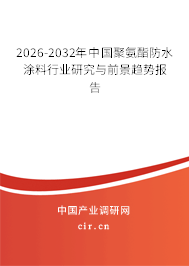 2026-2032年中国聚氨酯防水涂料行业研究与前景趋势报告

中国产业调研网

cir.cn